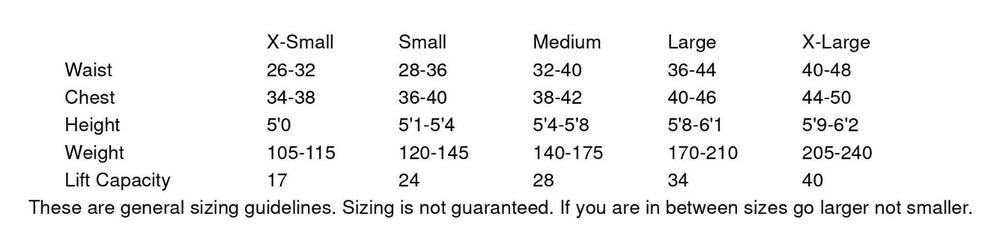 |  | X-Small | Small | Medium | Large | X-Large |
|---|---|---|---|---|---|
| Waist | 26-32 | 28-36 | 32-40 | 36-44 | 40-48 |
| Chest | 34-38 | 36-40 | 38-42 | 40-46 | 44-50 |
| Height | 5'0 | 5'1-5'4 | 5'4-5'8 | 5'8-6'1 | 5'9-6'2 |
| Weight | 105-115 | 120-145 | 140-175 | 170-210 | 205-240 |
| Lift Capacity | 17 | 24 | 28 | 34 | 40 |

These are general sizing guidelines. Sizing is not guaranteed. If you are in between sizes go larger not smaller.